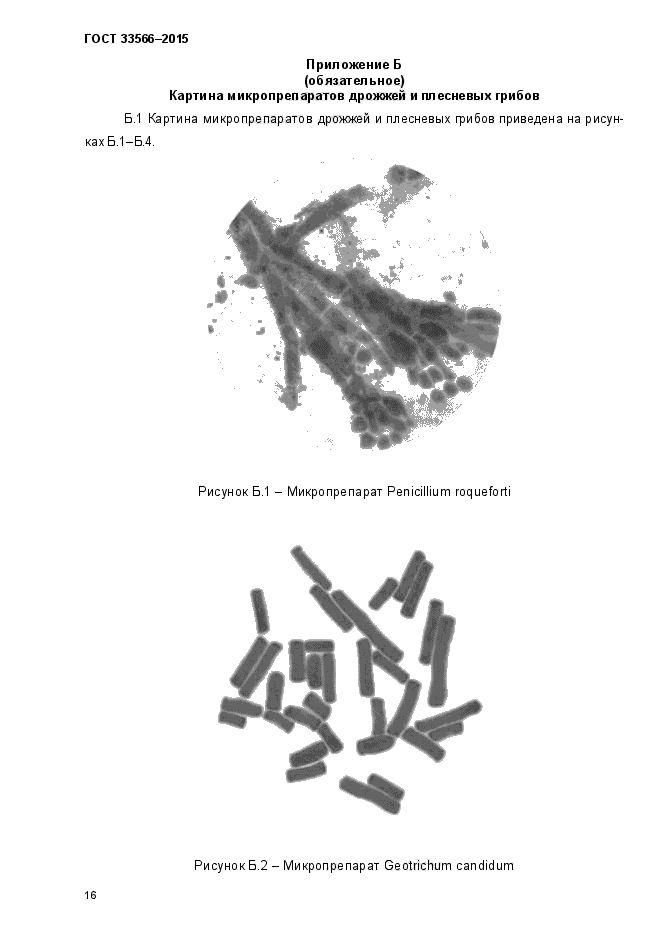 ГОСТ 33566–2015

Приложение Б
(обязательное)
Картина микропрепаратов дрожжей и плесневых грибов

Б.1 Картина микропрепаратов дрожжей и плесневых грибов приведена на рисунках Б.1–Б.4.

Рисунок Б.1 – Микропрепарат Penicillium roqueforti

Рисунок Б.2 – Микропрепарат Geotrichum candidum

16